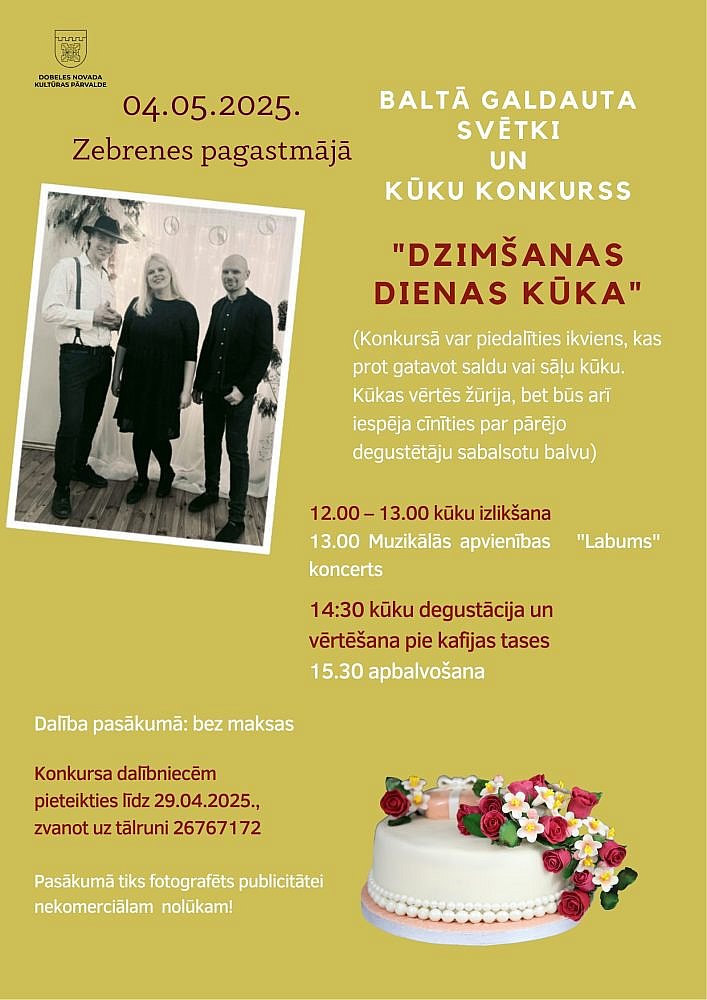 DOBELES NOVADA KULTŪRAS PĀRVALDE

04.05.2025.
Zebrenes pagastmājā

BALTĀ GALDAUTA SVĒTKI UN KŪKU KONKURSS

"DZIMŠANAS DIENAS KŪKA"

(Konkursā var piedalīties ikviens, kas prot gatavot saldu vai sāļu kūku. Kūkas vērtēs žūrija, bet būs arī iespēja cīnīties par pārējo degustētāju sabalsotu balvu)

12.00 – 13.00 kūku izlikšana
13.00 Muzikālās apvienības "Labums" koncerts
14:30 kūku degustācija un vērtēšana pie kafijas tases
15.30 apbalvošana

Dalība pasākumā: bez maksas

Konkursa dalībniecēm pieteikties līdz 29.04.2025., zvanot uz tālruni 26767172

Pasākumā tiks fotografēts publicitātei nekomerciālam nolūkam!